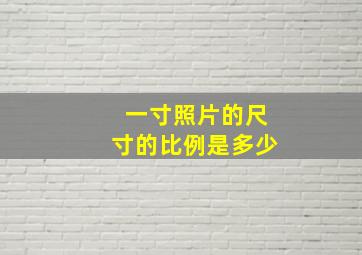 一寸照片的尺寸的比例是多少